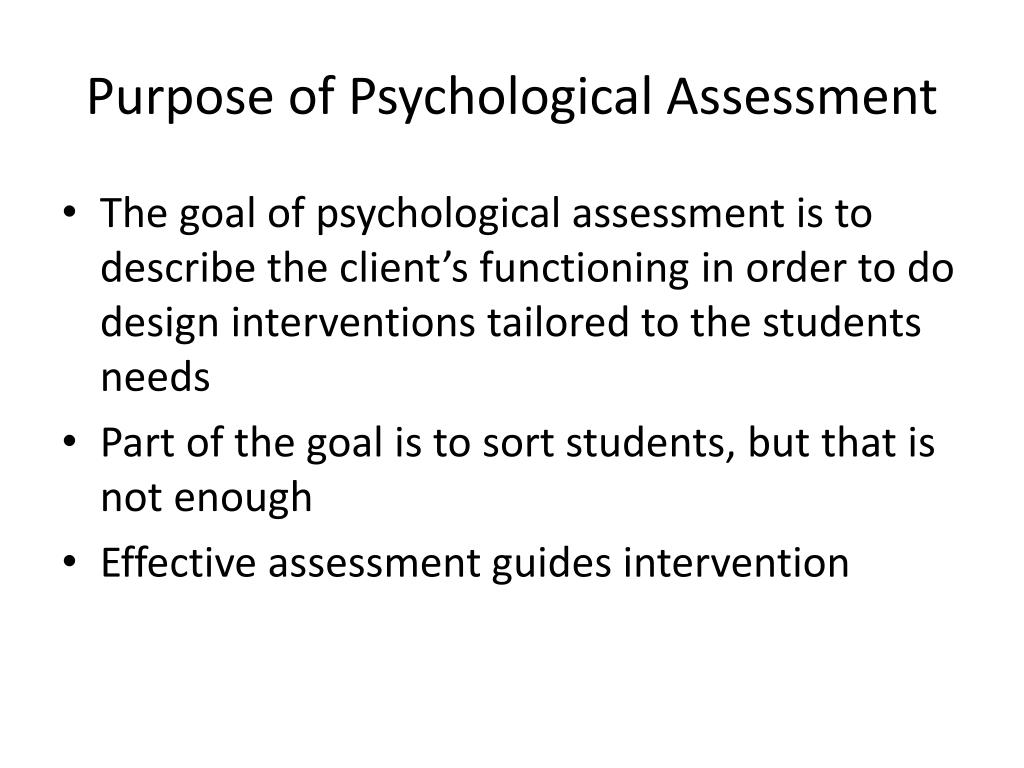 Purpose of Psychological Assessment

• The goal of psychological assessment is to describe the client’s functioning in order to do design interventions tailored to the students needs
• Part of the goal is to sort students, but that is not enough
• Effective assessment guides intervention